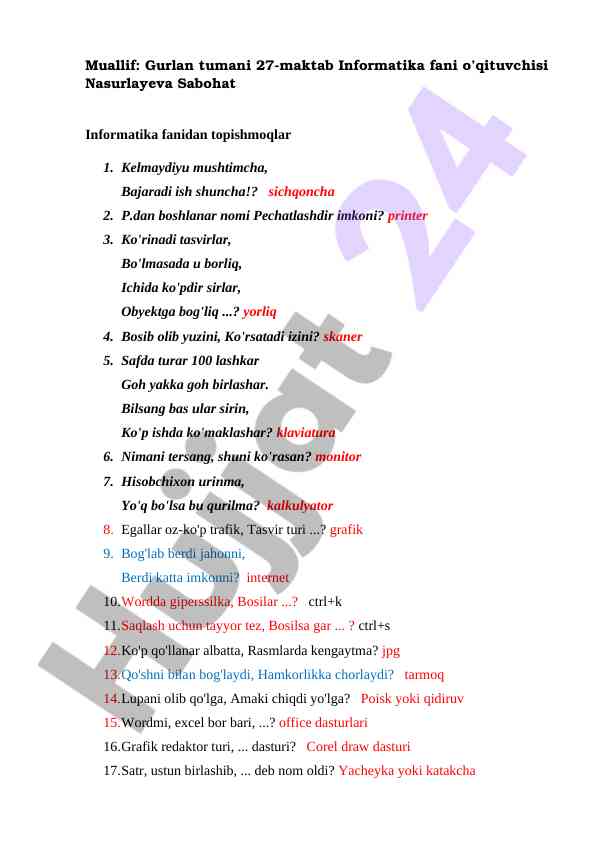 Muallif: Gurlan tumani 27-maktab Informatika fani o'qituvchisi Nasurlayeva Sabohat

Informatika fanidan topishmoqlar

1. Kelmaydiyu mushtimcha,
Bajaradi ish shuncha!? sichqoncha
2. P.dan boshlanar nomi Pechatlashdir imkoni? printer
3. Ko'rinadi tasvirlar,
Bo'lmasada u borliq,
Ichida ko'pdir sirlar,
Obyektga bog'liq ...? yorliq
4. Bosib olib yuzini, Ko'rsatadi izini? skaner
5. Safda turar 100 lashkar
Goh yakka goh birlashar.
Bilsang bas ular sirin,
Ko'p ishda ko'maklashar? klaviatura
6. Nimani tersang, shuni ko'rasan? monitor
7. Hisobchixon urinma,
Yo'q bo'lsa bu qurilma? kalkulyator
8. Egallar oz-ko'p trafik, Tasvir turi ...? grafik
9. Bog'lab berdi jahonni,
Berdi katta imkonni? internet
10. Wordda giperssilka, Bosilar ...? ctrl+k
11. Saqlash uchun tayyor tez, Bosilsa gar ... ? ctrl+s
12. Ko'p qo'llanar albatta, Rasmlarda kengaytma? jpg
13. Qo'shni bilan bog'laydi, Hamkorlikka chorlaydi? tarmoq
14. Lupani olib qo'lga, Amaki chiqdi yo'lga? Poisk yoki qidiruv
15. Wordmi, excel bor bari, ...? office dasturlari
16. Grafik redaktor turi, ... dasturi? Corel draw dasturi
17. Satr, ustun birlashib, ... deb nom oldi? Yacheyka yoki katakcha

Hujjat 24